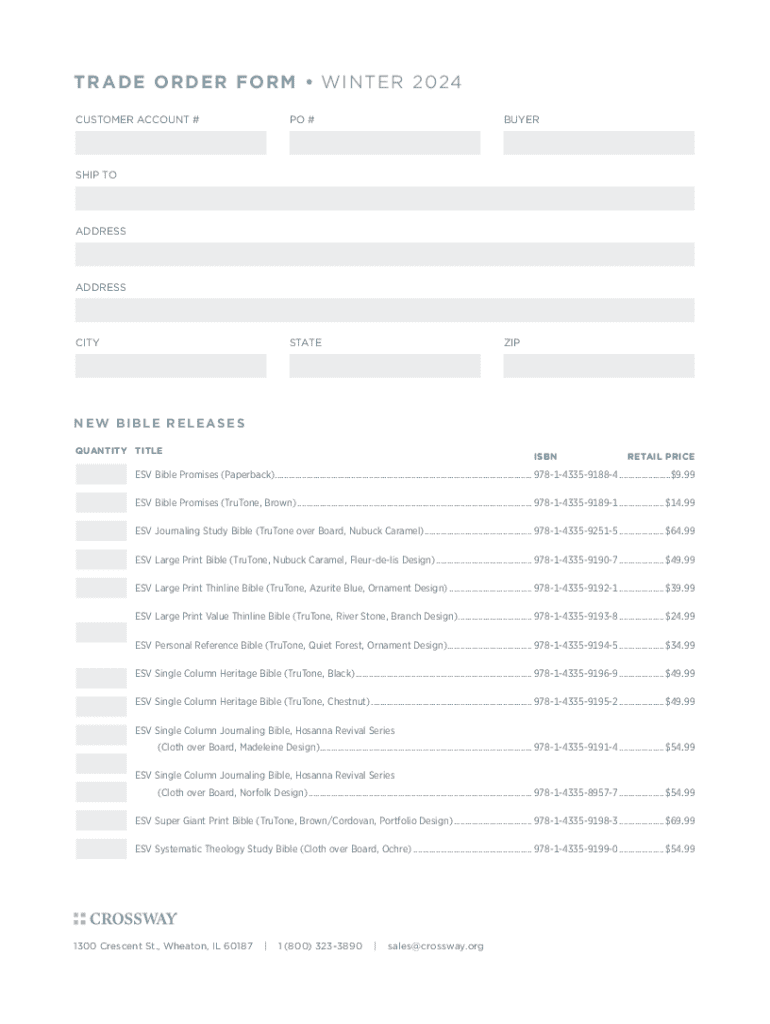 TRADE ORDER FORM • WINTER 2024

CUSTOMER ACCOUNT #

PO #

BUYER

SHIP TO

ADDRESS

ADDRESS

CITY

STATE

ZIP

NEW BIBLE RELEASES

| QUANTITY | TITLE | ISBN | RETAIL PRICE |
|---|---|---|---|
| | ESV Bible Promises (Paperback) | 978-1-4335-9188-4 | $9.99 |
| | ESV Bible Promises (TruTone, Brown) | 978-1-4335-9189-1 | $14.99 |
| | ESV Journaling Study Bible (TruTone over Board, Nubuck Caramel) | 978-1-4335-9251-5 | $64.99 |
| | ESV Large Print Bible (TruTone, Nubuck Caramel, Fleur-de-lis Design) | 978-1-4335-9190-7 | $49.99 |
| | ESV Large Print Thinline Bible (TruTone, Azurite Blue, Ornament Design) | 978-1-4335-9192-1 | $39.99 |
| | ESV Large Print Value Thinline Bible (TruTone, River Stone, Branch Design) | 978-1-4335-9193-8 | $24.99 |
| | ESV Personal Reference Bible (TruTone, Quiet Forest, Ornament Design) | 978-1-4335-9194-5 | $34.99 |
| | ESV Single Column Heritage Bible (TruTone, Black) | 978-1-4335-9196-9 | $49.99 |
| | ESV Single Column Heritage Bible (TruTone, Chestnut) | 978-1-4335-9195-2 | $49.99 |
| | ESV Single Column Journaling Bible, Hosanna Revival Series (Cloth over Board, Madeleine Design) | 978-1-4335-9191-4 | $54.99 |
| | ESV Single Column Journaling Bible, Hosanna Revival Series (Cloth over Board, Norfolk Design) | 978-1-4335-8957-7 | $54.99 |
| | ESV Super Giant Print Bible (TruTone, Brown/Cordovan, Portfolio Design) | 978-1-4335-9198-3 | $69.99 |
| | ESV Systematic Theology Study Bible (Cloth over Board, Ochre) | 978-1-4335-9199-0 | $54.99 |

CROSSWAY

1300 Crescent St., Wheaton, IL 60187 | 1 (800) 323-3890 | sales@crossway.org